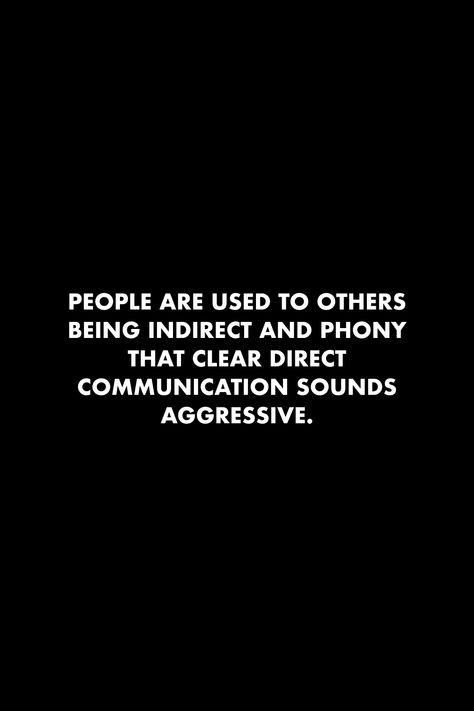 PEOPLE ARE USED TO OTHERS BEING INDIRECT AND PHONY THAT CLEAR DIRECT COMMUNICATION SOUNDS AGGRESSIVE.